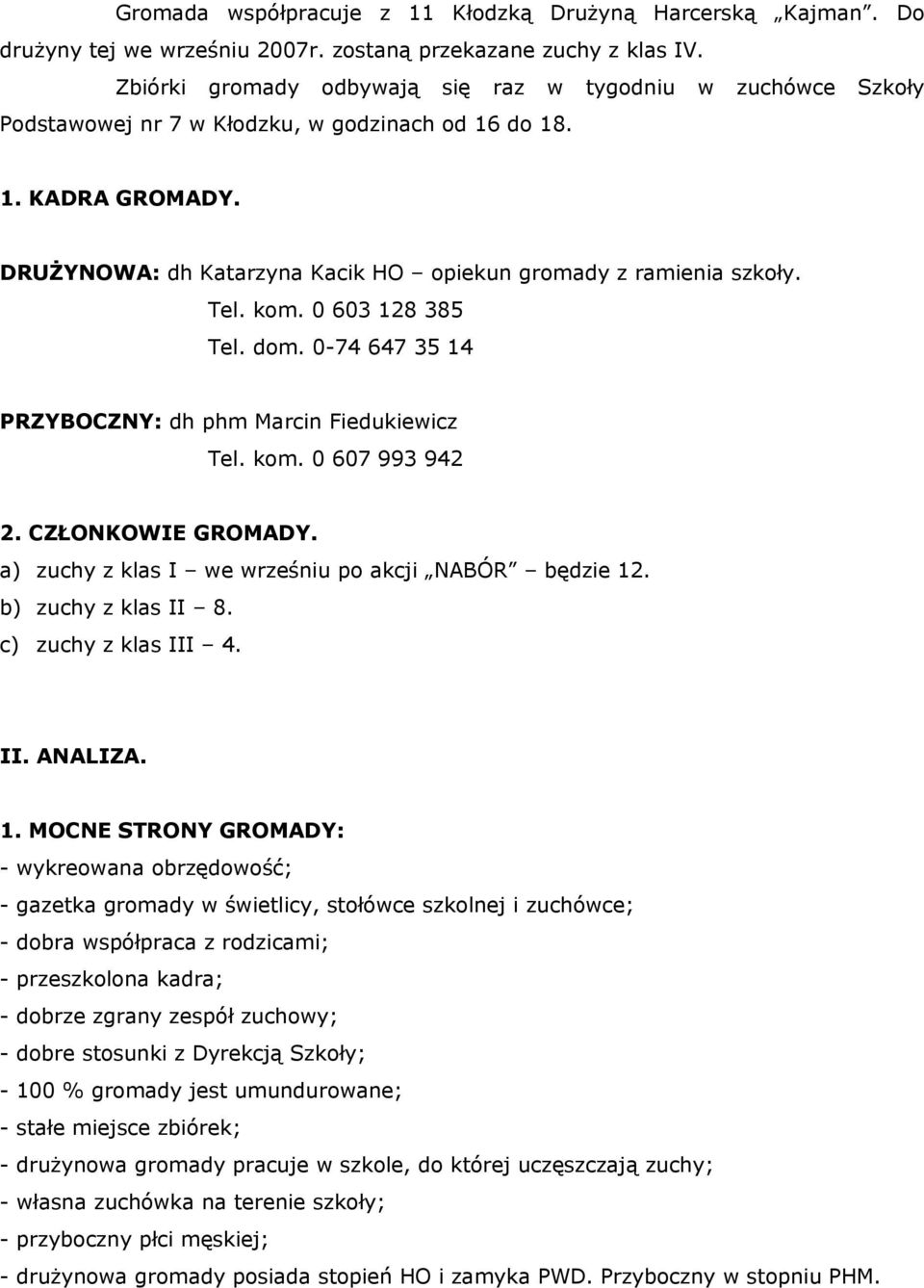 Gromada współpracuje z 11 Kłodzką Drużyną Harcerską „Kajman". Do drużyny tej we wrześniu 2007r. zostaną przekazane zuchy z klas IV.

Zbiórki gromady odbywają się raz w tygodniu w zuchówce Szkoły Podstawowej nr 7 w Kłodzku, w godzinach od 16 do 18.

1. KADRA GROMADY.

DRUŻYNOWA: dh Katarzyna Kacik HO – opiekun gromady z ramienia szkoły.
Tel. kom. 0 603 128 385
Tel. dom. 0-74 647 35 14

PRZYBOCZNY: dh phm Marcin Fiedukiewicz
Tel. kom. 0 607 993 942

2. CZŁONKOWIE GROMADY.
a) zuchy z klas I – we wrześniu po akcji „NABÓR" – będzie 12.
b) zuchy z klas II – 8.
c) zuchy z klas III – 4.

II. ANALIZA.

1. MOCNE STRONY GROMADY:
- wykreowana obrzędowość;
- gazetka gromady w świetlicy, stołówce szkolnej i zuchówce;
- dobra współpraca z rodzicami;
- przeszkolona kadra;
- dobrze zgrany zespół zuchowy;
- dobre stosunki z Dyrekcją Szkoły;
- 100 % gromady jest umundurowane;
- stałe miejsce zbiórek;
- drużynowa gromady pracuje w szkole, do której uczęszczają zuchy;
- własna zuchówka na terenie szkoły;
- przyboczny płci męskiej;
- drużynowa gromady posiada stopień HO i zamyka PWD. Przyboczny w stopniu PHM.